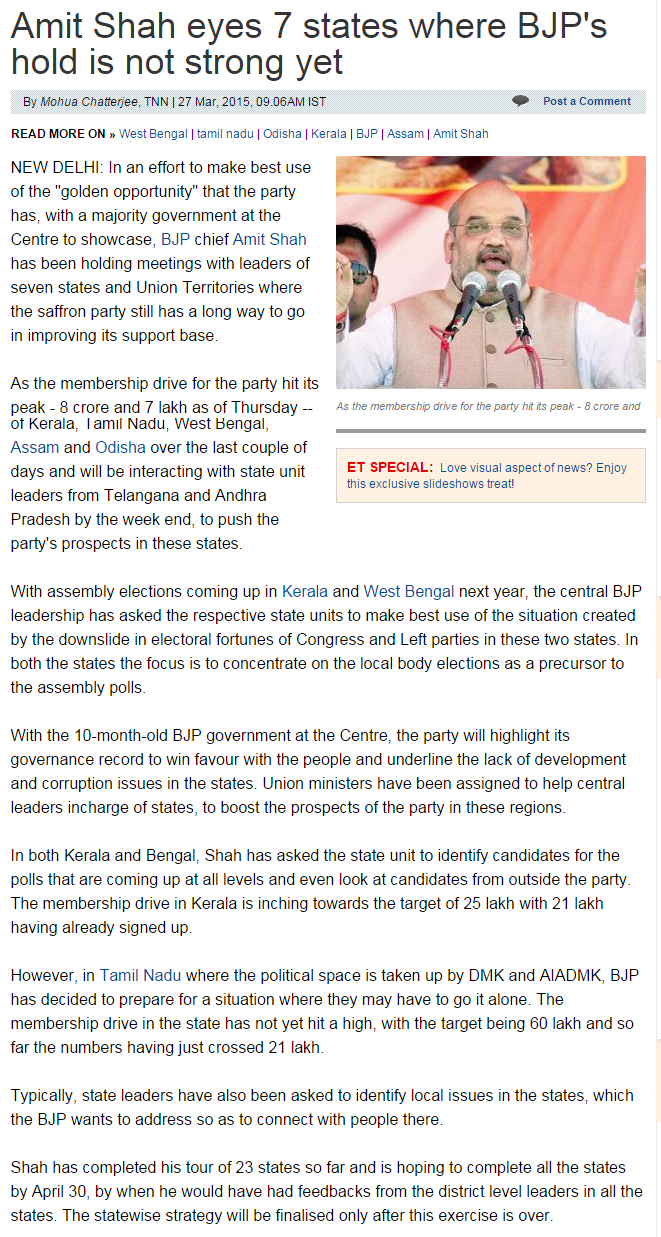 Amit Shah eyes 7 states where BJP's hold is not strong yet

By Mohua Chatterjee, TNN | 27 Mar, 2015, 09.06AM IST

Post a Comment

READ MORE ON » West Bengal | tamil nadu | Odisha | Kerala | BJP | Assam | Amit Shah

NEW DELHI: In an effort to make best use of the "golden opportunity" that the party has, with a majority government at the Centre to showcase, BJP chief Amit Shah has been holding meetings with leaders of seven states and Union Territories where the saffron party still has a long way to go in improving its support base.

As the membership drive for the party hit its peak - 8 crore and 7 lakh as of Thursday -- of Kerala, Tamil Nadu, West Bengal, Assam and Odisha over the last couple of days and will be interacting with state unit leaders from Telangana and Andhra Pradesh by the week end, to push the party's prospects in these states.

As the membership drive for the party hit its peak - 8 crore and

ET SPECIAL: Love visual aspect of news? Enjoy this exclusive slideshows treat!

With assembly elections coming up in Kerala and West Bengal next year, the central BJP leadership has asked the respective state units to make best use of the situation created by the downslide in electoral fortunes of Congress and Left parties in these two states. In both the states the focus is to concentrate on the local body elections as a precursor to the assembly polls.

With the 10-month-old BJP government at the Centre, the party will highlight its governance record to win favour with the people and underline the lack of development and corruption issues in the states. Union ministers have been assigned to help central leaders incharge of states, to boost the prospects of the party in these regions.

In both Kerala and Bengal, Shah has asked the state unit to identify candidates for the polls that are coming up at all levels and even look at candidates from outside the party. The membership drive in Kerala is inching towards the target of 25 lakh with 21 lakh having already signed up.

However, in Tamil Nadu where the political space is taken up by DMK and AIADMK, BJP has decided to prepare for a situation where they may have to go it alone. The membership drive in the state has not yet hit a high, with the target being 60 lakh and so far the numbers having just crossed 21 lakh.

Typically, state leaders have also been asked to identify local issues in the states, which the BJP wants to address so as to connect with people there.

Shah has completed his tour of 23 states so far and is hoping to complete all the states by April 30, by when he would have had feedbacks from the district level leaders in all the states. The statewise strategy will be finalised only after this exercise is over.